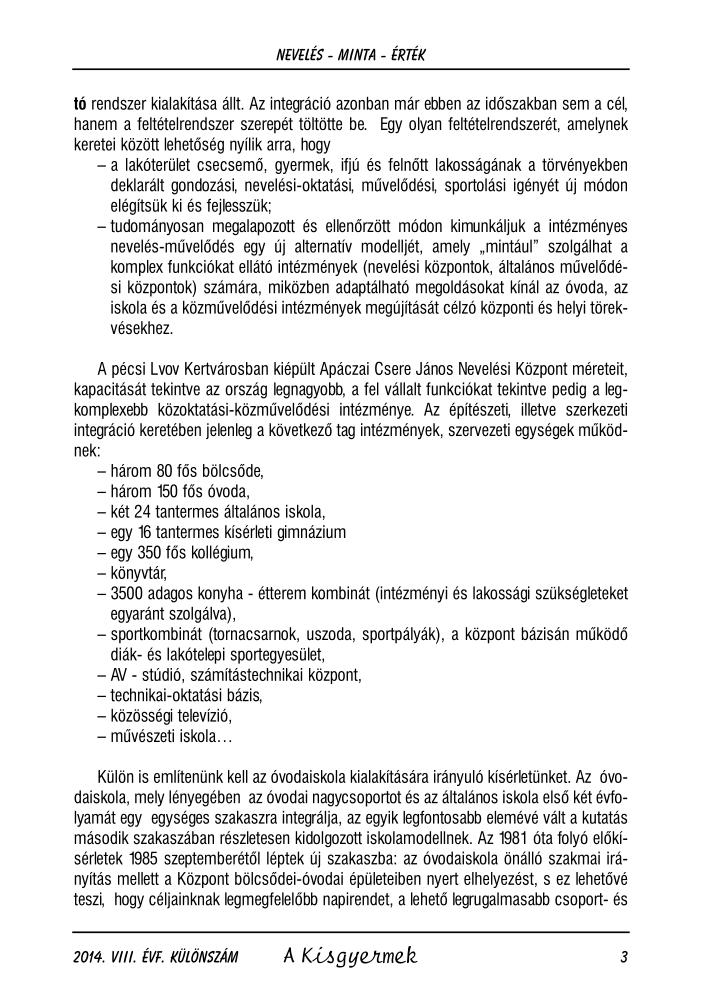 NEVELÉS – MINTA – ÉRTÉK

tó rendszer kialakítása állt. Az integráció azonban már ebben az időszakban sem a cél, hanem a feltételrendszer szerepét töltötte be. Egy olyan feltételrendszerét, amelynek keretei között lehetőség nyílik arra, hogy
– a lakóterület csecsemő, gyermek, ifjú és felnőtt lakosságának a törvényekben deklarált gondozási, nevelési-oktatási, művelődési, sportolási igényét új módon elégítsük ki és fejlesszük;
– tudományosan megalapozott és ellenőrzött módon kimunkáljuk a intézményes nevelés-művelődés egy új alternatív modelljét, amely „mintául" szolgálhat a komplex funkciókat ellátó intézmények (nevelési központok, általános művelődési központok) számára, miközben adaptálható megoldásokat kínál az óvoda, az iskola és a közművelődési intézmények megújítását célzó központi és helyi törekvésekhez.

A pécsi Lvov Kertvárosban kiépült Apáczai Csere János Nevelési Központ méreteit, kapacitását tekintve az ország legnagyobb, a fel vállalt funkciókat tekintve pedig a legkomplexebb közoktatási-közművelődési intézménye. Az építészeti, illetve szerkezeti integráció keretében jelenleg a következő tag intézmények, szervezeti egységek működnek:
– három 80 fős bölcsőde,
– három 150 fős óvoda,
– két 24 tantermes általános iskola,
– egy 16 tantermes kísérleti gimnázium
– egy 350 fős kollégium,
– könyvtár,
– 3500 adagos konyha - étterem kombinát (intézményi és lakossági szükségleteket egyaránt szolgálva),
– sportkombinát (tornacsarnok, uszoda, sportpályák), a központ bázisán működő diák- és lakótelepi sportegyesület,
– AV - stúdió, számítástechnikai központ,
– technikai-oktatási bázis,
– közösségi televízió,
– művészeti iskola…

Külön is említenünk kell az óvodaiskola kialakítására irányuló kísérletünket. Az óvodaiskola, mely lényegében az óvodai nagycsoportot és az általános iskola első két évfolyamát egy egységes szakaszra integrálja, az egyik legfontosabb elemévé vált a kutatás második szakaszában részletesen kidolgozott iskolamodellnek. Az 1981 óta folyó előkísérletek 1985 szeptemberétől léptek új szakaszba: az óvodaiskola önálló szakmai irányítás mellett a Központ bölcsődei-óvodai épületeiben nyert elhelyezést, s ez lehetővé teszi, hogy céljainknak legmegfelelőbb napirendet, a lehető legrugalmasabb csoport- és

2014. VIII. ÉVF. KÜLÖNSZÁM A Kisgyermek 3